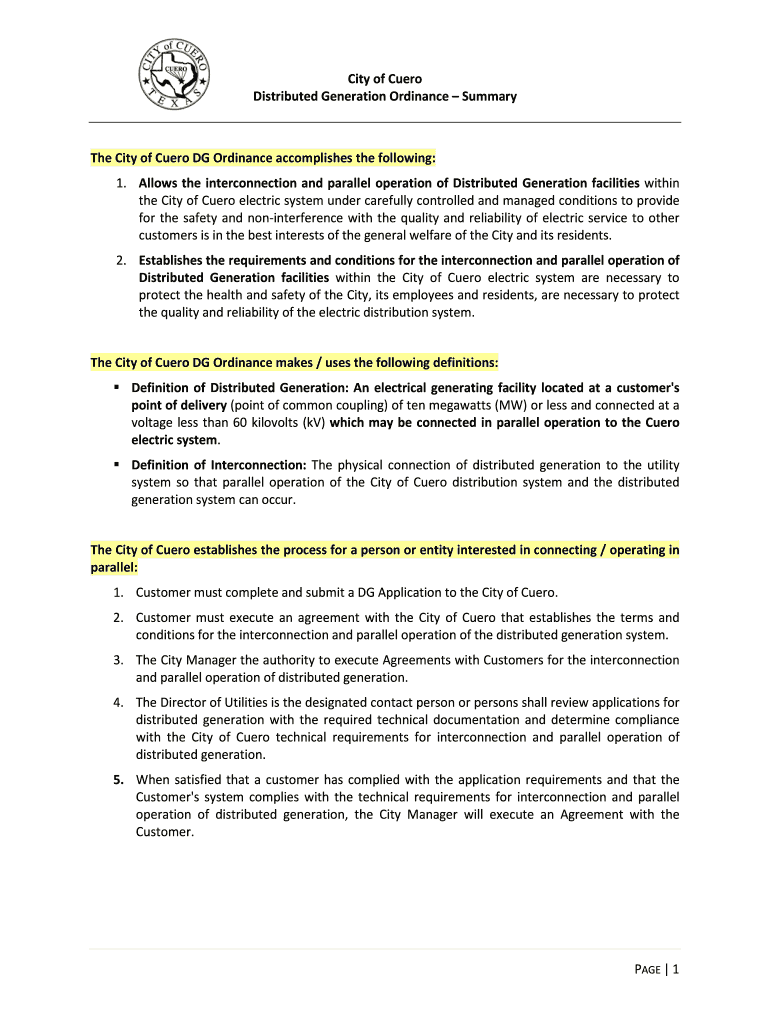 CITY of CUERO
CUERO
TEXAS

City of Cuero
Distributed Generation Ordinance – Summary

The City of Cuero DG Ordinance accomplishes the following:

1. Allows the interconnection and parallel operation of Distributed Generation facilities within the City of Cuero electric system under carefully controlled and managed conditions to provide for the safety and non-interference with the quality and reliability of electric service to other customers is in the best interests of the general welfare of the City and its residents.

2. Establishes the requirements and conditions for the interconnection and parallel operation of Distributed Generation facilities within the City of Cuero electric system are necessary to protect the health and safety of the City, its employees and residents, are necessary to protect the quality and reliability of the electric distribution system.

The City of Cuero DG Ordinance makes / uses the following definitions:

▪ Definition of Distributed Generation: An electrical generating facility located at a customer's point of delivery (point of common coupling) of ten megawatts (MW) or less and connected at a voltage less than 60 kilovolts (kV) which may be connected in parallel operation to the Cuero electric system.

▪ Definition of Interconnection: The physical connection of distributed generation to the utility system so that parallel operation of the City of Cuero distribution system and the distributed generation system can occur.

The City of Cuero establishes the process for a person or entity interested in connecting / operating in parallel:

1. Customer must complete and submit a DG Application to the City of Cuero.

2. Customer must execute an agreement with the City of Cuero that establishes the terms and conditions for the interconnection and parallel operation of the distributed generation system.

3. The City Manager the authority to execute Agreements with Customers for the interconnection and parallel operation of distributed generation.

4. The Director of Utilities is the designated contact person or persons shall review applications for distributed generation with the required technical documentation and determine compliance with the City of Cuero technical requirements for interconnection and parallel operation of distributed generation.

5. When satisfied that a customer has complied with the application requirements and that the Customer's system complies with the technical requirements for interconnection and parallel operation of distributed generation, the City Manager will execute an Agreement with the Customer.

PAGE | 1